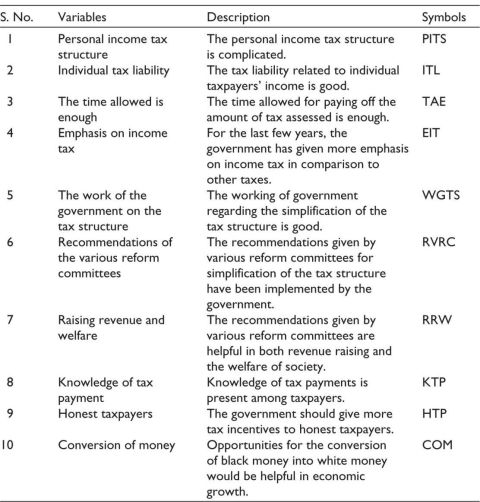 | S. No. | Variables | Description | Symbols |
|---|---|---|---|
| 1 | Personal income tax structure | The personal income tax structure is complicated. | PITS |
| 2 | Individual tax liability | The tax liability related to individual taxpayers' income is good. | ITL |
| 3 | The time allowed is enough | The time allowed for paying off the amount of tax assessed is enough. | TAE |
| 4 | Emphasis on income tax | For the last few years, the government has given more emphasis on income tax in comparison to other taxes. | EIT |
| 5 | The work of the government on the tax structure | The working of government regarding the simplification of the tax structure is good. | WGTS |
| 6 | Recommendations of the various reform committees | The recommendations given by various reform committees for simplification of the tax structure have been implemented by the government. | RVRC |
| 7 | Raising revenue and welfare | The recommendations given by various reform committees are helpful in both revenue raising and the welfare of society. | RRW |
| 8 | Knowledge of tax payment | Knowledge of tax payments is present among taxpayers. | KTP |
| 9 | Honest taxpayers | The government should give more tax incentives to honest taxpayers. | HTP |
| 10 | Conversion of money | Opportunities for the conversion of black money into white money would be helpful in economic growth. | COM |